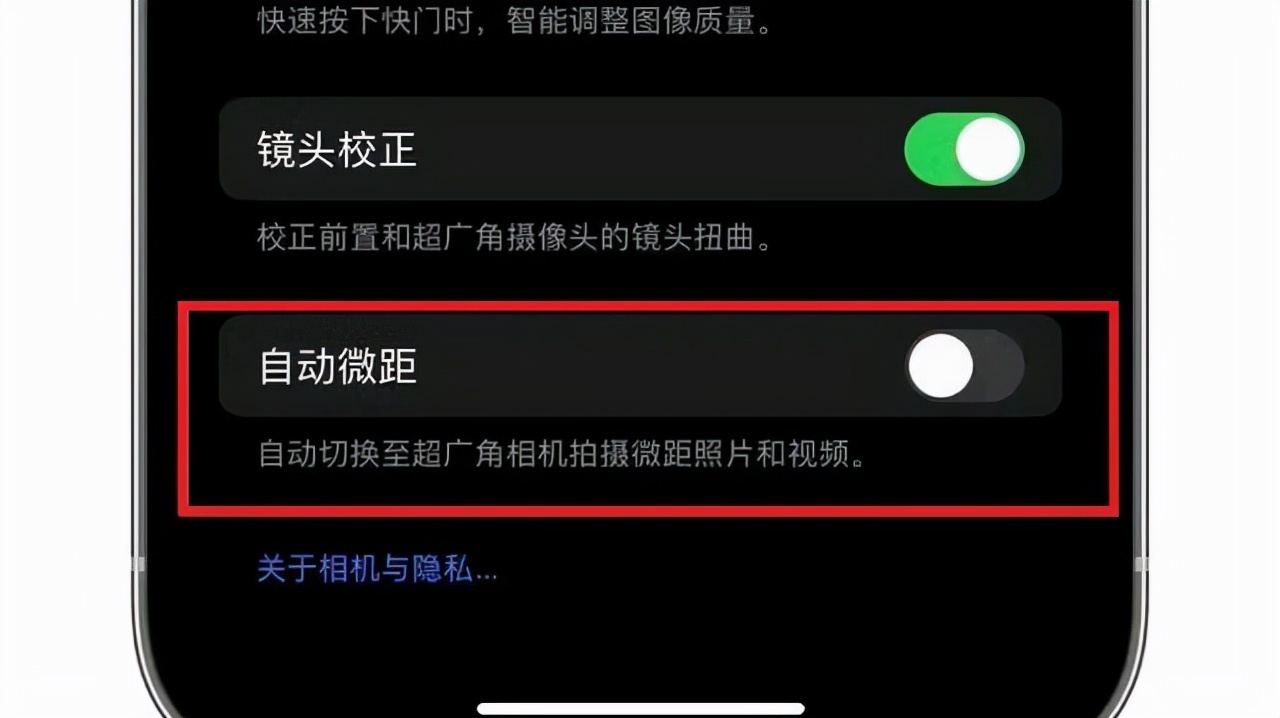 快速按下快门时，智能调整图像质量。

镜头校正

校正前置和超广角摄像头的镜头扭曲。

自动微距

自动切换至超广角相机拍摄微距照片和视频。

关于相机与隐私...